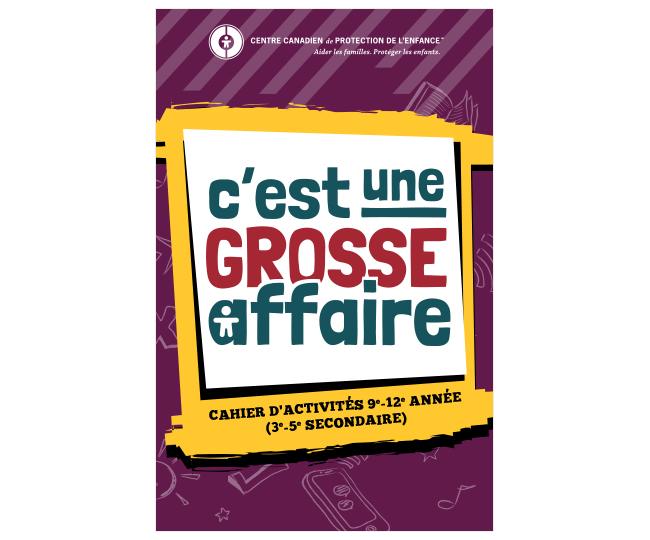 CENTRE CANADIEN de PROTECTION DE L'ENFANCE™
Aider les familles. Protéger les enfants.

c'est une GROSSE affaire

CAHIER D'ACTIVITÉS 9e-12e ANNÉE (3e-5e SECONDAIRE)